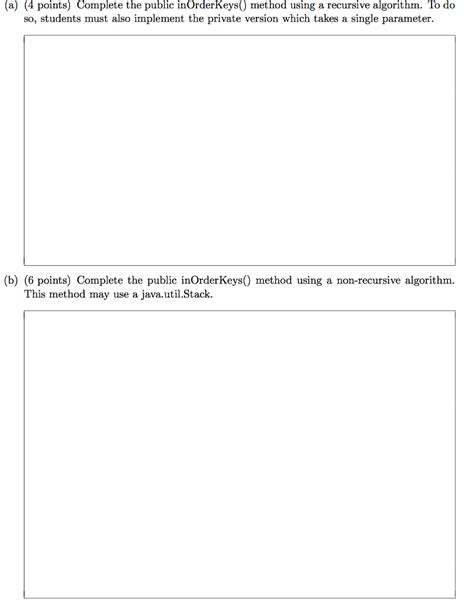 (a) (4 points) Complete the public inOrderKeys() method using a recursive algorithm. To do so, students must also implement the private version which takes a single parameter.

(b) (6 points) Complete the public inOrderKeys() method using a non-recursive algorithm. This method may use a java.util.Stack.